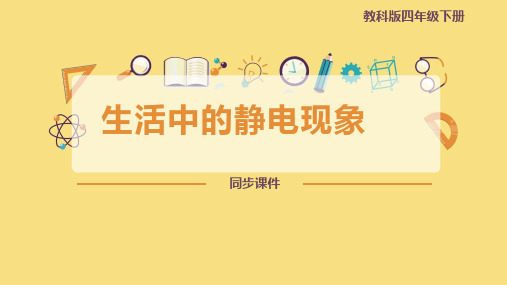 教科版四年级下册

生活中的静电现象

同步课件